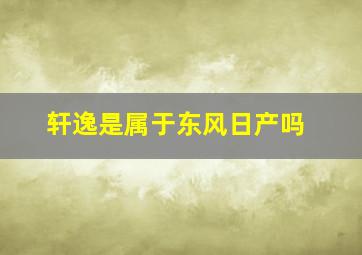 轩逸是属于东风日产吗